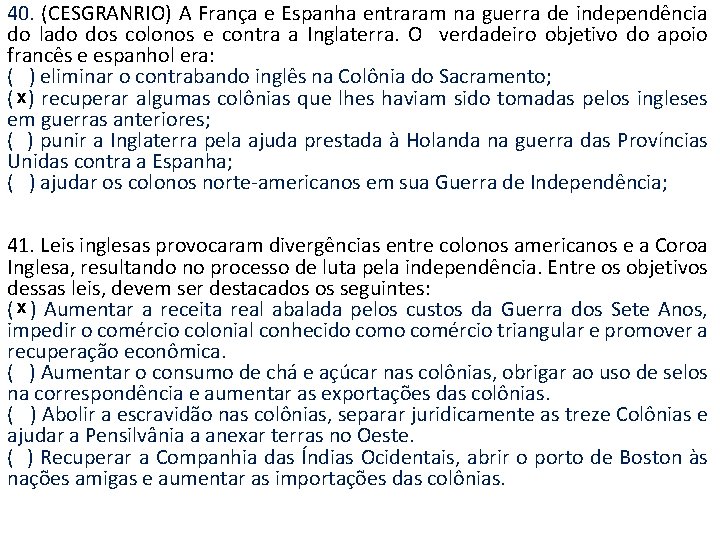 40. (CESGRANRIO) A França e Espanha entraram na guerra de independência do lado dos colonos e contra a Inglaterra. O verdadeiro objetivo do apoio francês e espanhol era:
( ) eliminar o contrabando inglês na Colônia do Sacramento;
(x) recuperar algumas colônias que lhes haviam sido tomadas pelos ingleses em guerras anteriores;
( ) punir a Inglaterra pela ajuda prestada à Holanda na guerra das Províncias Unidas contra a Espanha;
( ) ajudar os colonos norte-americanos em sua Guerra de Independência;

41. Leis inglesas provocaram divergências entre colonos americanos e a Coroa Inglesa, resultando no processo de luta pela independência. Entre os objetivos dessas leis, devem ser destacados os seguintes:
(x) Aumentar a receita real abalada pelos custos da Guerra dos Sete Anos, impedir o comércio colonial conhecido como comércio triangular e promover a recuperação econômica.
( ) Aumentar o consumo de chá e açúcar nas colônias, obrigar ao uso de selos na correspondência e aumentar as exportações das colônias.
( ) Abolir a escravidão nas colônias, separar juridicamente as treze Colônias e ajudar a Pensilvânia a anexar terras no Oeste.
( ) Recuperar a Companhia das Índias Ocidentais, abrir o porto de Boston às nações amigas e aumentar as importações das colônias.